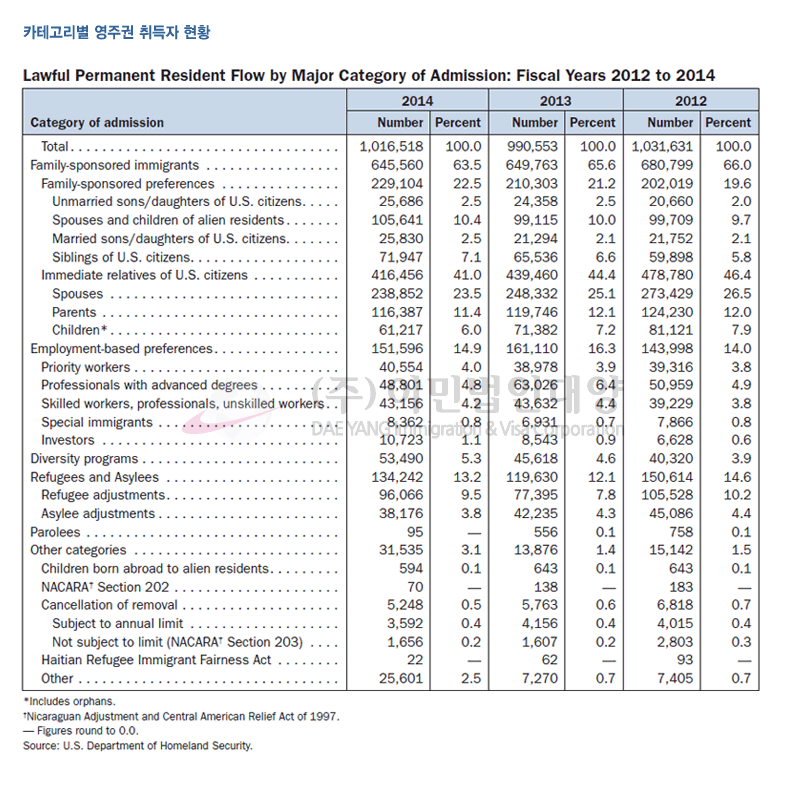 카테고리별 영주권 취득자 현황

Lawful Permanent Resident Flow by Major Category of Admission: Fiscal Years 2012 to 2014

| Category of admission | 2014 Number | 2014 Percent | 2013 Number | 2013 Percent | 2012 Number | 2012 Percent |
|---|---|---|---|---|---|---|
| Total | 1,016,518 | 100.0 | 990,553 | 100.0 | 1,031,631 | 100.0 |
| Family-sponsored immigrants | 645,560 | 63.5 | 649,763 | 65.6 | 680,799 | 66.0 |
| Family-sponsored preferences | 229,104 | 22.5 | 210,303 | 21.2 | 202,019 | 19.6 |
| Unmarried sons/daughters of U.S. citizens | 25,686 | 2.5 | 24,358 | 2.5 | 20,660 | 2.0 |
| Spouses and children of alien residents | 105,641 | 10.4 | 99,115 | 10.0 | 99,709 | 9.7 |
| Married sons/daughters of U.S. citizens | 25,830 | 2.5 | 21,294 | 2.1 | 21,752 | 2.1 |
| Siblings of U.S. citizens | 71,947 | 7.1 | 65,536 | 6.6 | 59,898 | 5.8 |
| Immediate relatives of U.S. citizens | 416,456 | 41.0 | 439,460 | 44.4 | 478,780 | 46.4 |
| Spouses | 238,852 | 23.5 | 248,332 | 25.1 | 273,429 | 26.5 |
| Parents | 116,387 | 11.4 | 119,746 | 12.1 | 124,230 | 12.0 |
| Children* | 61,217 | 6.0 | 71,382 | 7.2 | 81,121 | 7.9 |
| Employment-based preferences | 151,596 | 14.9 | 161,110 | 16.3 | 143,998 | 14.0 |
| Priority workers | 40,554 | 4.0 | 38,978 | 3.9 | 39,316 | 3.8 |
| Professionals with advanced degrees | 48,801 | 4.8 | 63,026 | 6.4 | 50,959 | 4.9 |
| Skilled workers, professionals, unskilled workers | 43,156 | 4.2 | 43,632 | 4.4 | 39,229 | 3.8 |
| Special immigrants | 8,362 | 0.8 | 6,931 | 0.7 | 7,866 | 0.8 |
| Investors | 10,723 | 1.1 | 8,543 | 0.9 | 6,628 | 0.6 |
| Diversity programs | 53,490 | 5.3 | 45,618 | 4.6 | 40,320 | 3.9 |
| Refugees and Asylees | 134,242 | 13.2 | 119,630 | 12.1 | 150,614 | 14.6 |
| Refugee adjustments | 96,066 | 9.5 | 77,395 | 7.8 | 105,528 | 10.2 |
| Asylee adjustments | 38,176 | 3.8 | 42,235 | 4.3 | 45,086 | 4.4 |
| Parolees | 95 | — | 556 | 0.1 | 758 | 0.1 |
| Other categories | 31,535 | 3.1 | 13,876 | 1.4 | 15,142 | 1.5 |
| Children born abroad to alien residents | 594 | 0.1 | 643 | 0.1 | 643 | 0.1 |
| NACARA† Section 202 | 70 | — | 138 | — | 183 | — |
| Cancellation of removal | 5,248 | 0.5 | 5,763 | 0.6 | 6,818 | 0.7 |
| Subject to annual limit | 3,592 | 0.4 | 4,156 | 0.4 | 4,015 | 0.4 |
| Not subject to limit (NACARA† Section 203) | 1,656 | 0.2 | 1,607 | 0.2 | 2,803 | 0.3 |
| Haitian Refugee Immigrant Fairness Act | 22 | — | 62 | — | 93 | — |
| Other | 25,601 | 2.5 | 7,270 | 0.7 | 7,405 | 0.7 |

(주)이민법인대양
DAE YANG Immigration & Visa Corporation

*Includes orphans.
†Nicaraguan Adjustment and Central American Relief Act of 1997.
— Figures round to 0.0.
Source: U.S. Department of Homeland Security.